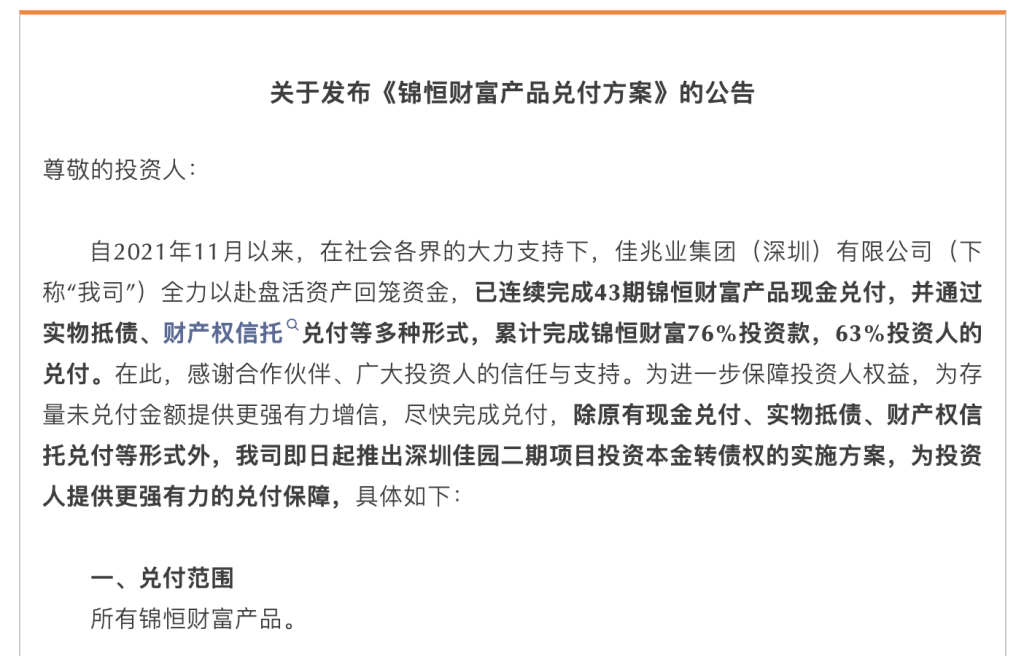 关于发布《锦恒财富产品兑付方案》的公告

尊敬的投资人：

自2021年11月以来，在社会各界的大力支持下，佳兆业集团（深圳）有限公司（下称“我司”）全力以赴盘活资产回笼资金，已连续完成43期锦恒财富产品现金兑付，并通过实物抵债、财产权信托兑付等多种形式，累计完成锦恒财富76%投资款，63%投资人的兑付。在此，感谢合作伙伴、广大投资人的信任与支持。为进一步保障投资人权益，为存量未兑付金额提供更强有力增信，尽快完成兑付，除原有现金兑付、实物抵债、财产权信托兑付等形式外，我司即日起推出深圳佳园二期项目投资本金转债权的实施方案，为投资人提供更强有力的兑付保障，具体如下：

一、兑付范围
所有锦恒财富产品。